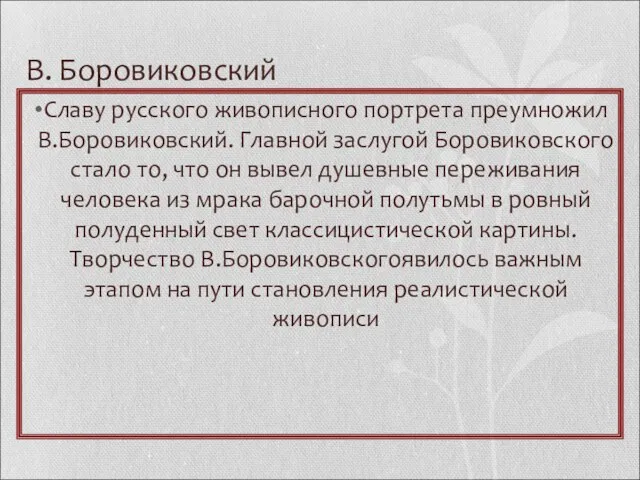 В. Боровиковский

•Славу русского живописного портрета преумножил В.Боровиковский. Главной заслугой Боровиковского стало то, что он вывел душевные переживания человека из мрака барочной полутьмы в ровный полуденный свет классицистической картины. Творчество В.Боровиковскогоявилось важным этапом на пути становления реалистической живописи